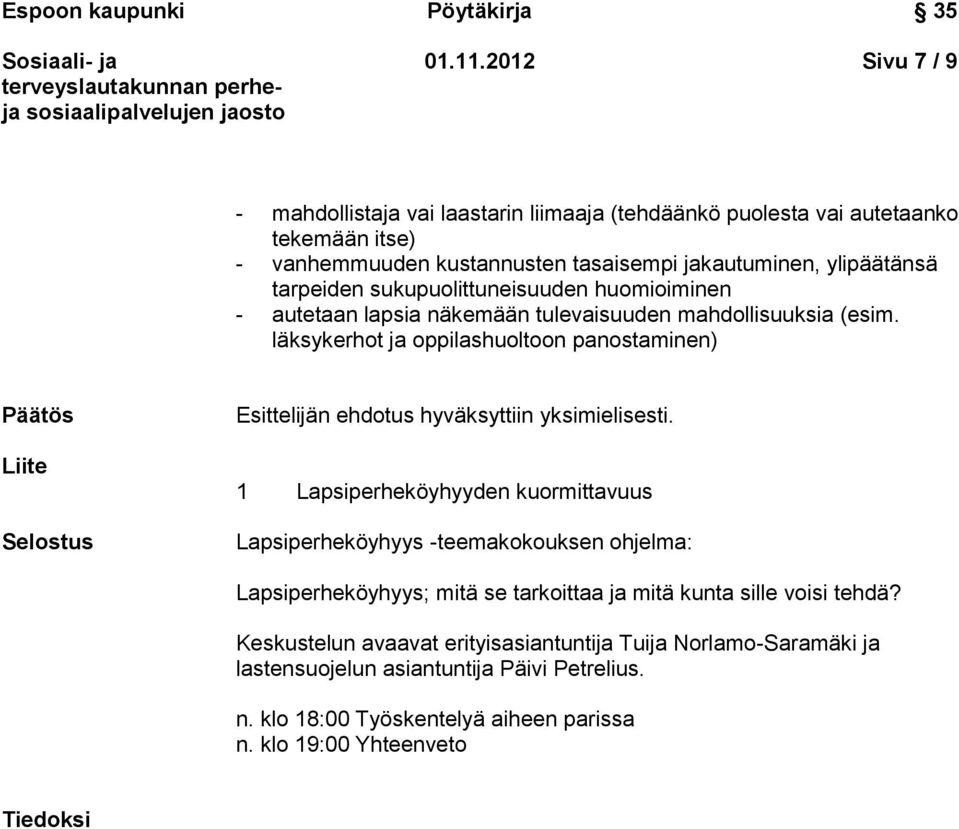 Espoon kaupunki Pöytäkirja § 35

Sosiaali- ja terveyslautakunnan perhe- ja sosiaalipalvelujen jaosto 01.11.2012 Sivu 7 / 9

- mahdollistaja vai laastarin liimaaja (tehdäänkö puolesta vai autetaanko tekemään itse)
- vanhemmuuden kustannusten tasaisempi jakautuminen, ylipäätänsä tarpeiden sukupuolittuneisuuden huomioiminen
- autetaan lapsia näkemään tulevaisuuden mahdollisuuksia (esim. läksykerhot ja oppilashuoltoon panostaminen)

Päätös

Esittelijän ehdotus hyväksyttiin yksimielisesti.

Liite

1 Lapsiperheköyhyyden kuormittavuus

Selostus

Lapsiperheköyhyys -teemakokouksen ohjelma:

Lapsiperheköyhyys; mitä se tarkoittaa ja mitä kunta sille voisi tehdä?

Keskustelun avaavat erityisasiantuntija Tuija Norlamo-Saramäki ja lastensuojelun asiantuntija Päivi Petrelius.

n. klo 18:00 Työskentelyä aiheen parissa
n. klo 19:00 Yhteenveto

Tiedoksi